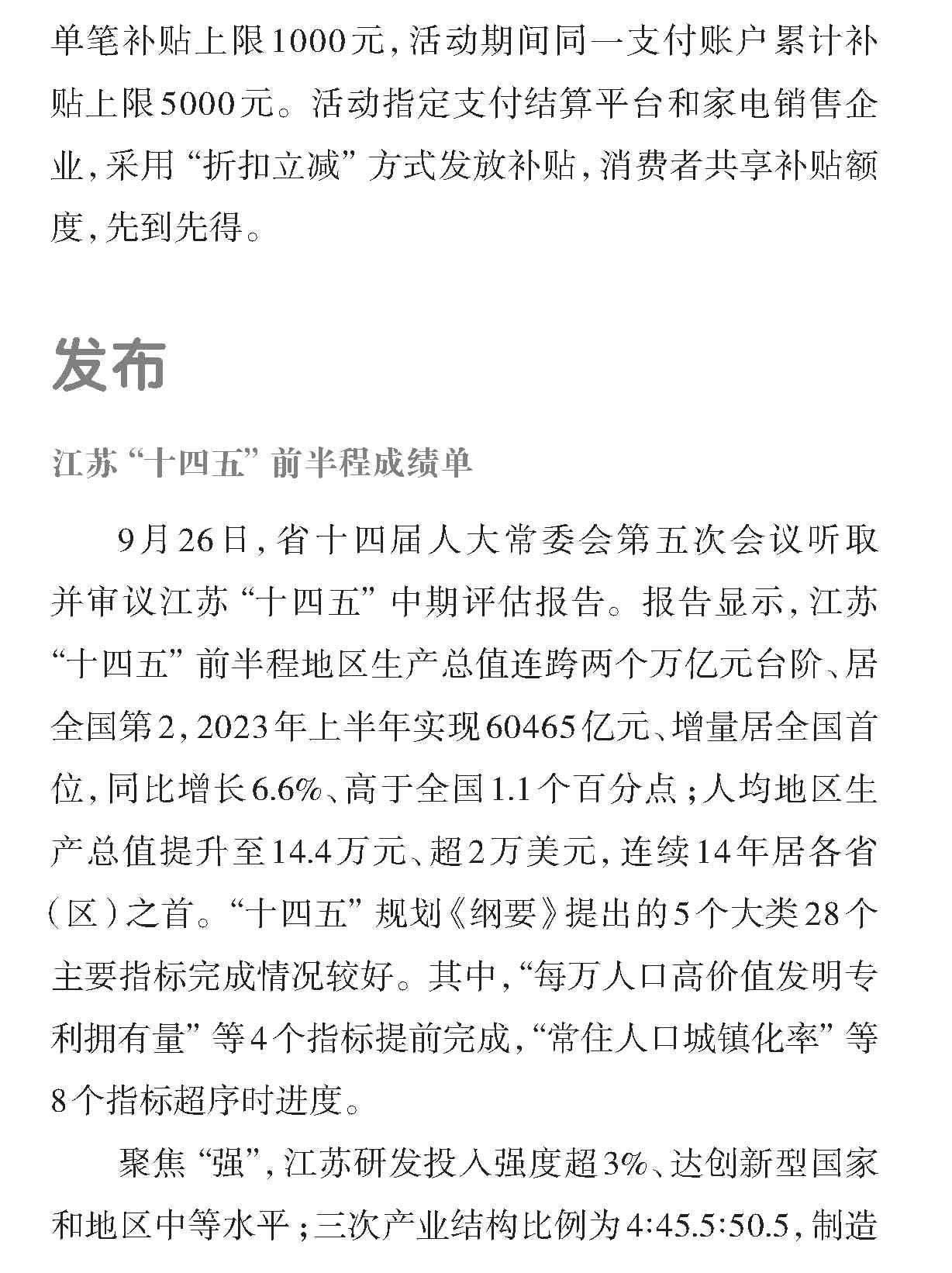 单笔补贴上限1000元，活动期间同一支付账户累计补贴上限5000元。活动指定支付结算平台和家电销售企业，采用“折扣立减”方式发放补贴，消费者共享补贴额度，先到先得。

发布

江苏“十四五”前半程成绩单

9月26日，省十四届人大常委会第五次会议听取并审议江苏“十四五”中期评估报告。报告显示，江苏“十四五”前半程地区生产总值连跨两个万亿元台阶、居全国第2，2023年上半年实现60465亿元、增量居全国首位，同比增长6.6%、高于全国1.1个百分点；人均地区生产总值提升至14.4万元、超2万美元，连续14年居各省（区）之首。“十四五”规划《纲要》提出的5个大类28个主要指标完成情况较好。其中，“每万人口高价值发明专利拥有量”等4个指标提前完成，“常住人口城镇化率”等8个指标超序时进度。

聚焦“强”，江苏研发投入强度超3%、达创新型国家和地区中等水平；三次产业结构比例为4:45.5:50.5，制造